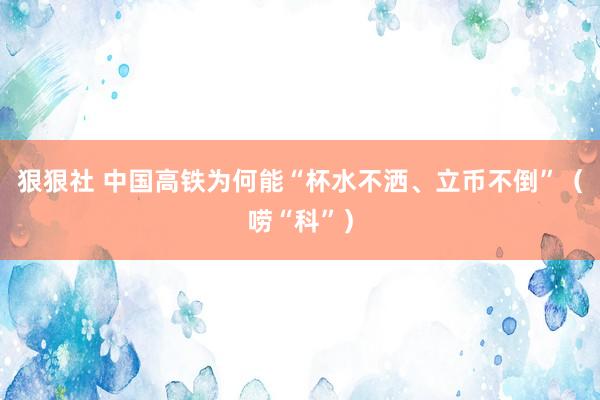 狠狠社 中国高铁为何能“杯水不洒、立币不倒”（唠“科”）